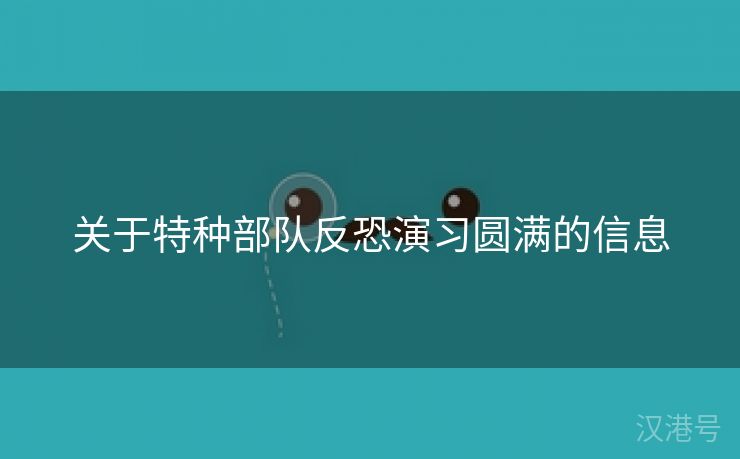 关于特种部队反恐演习圆满的信息

汉港号